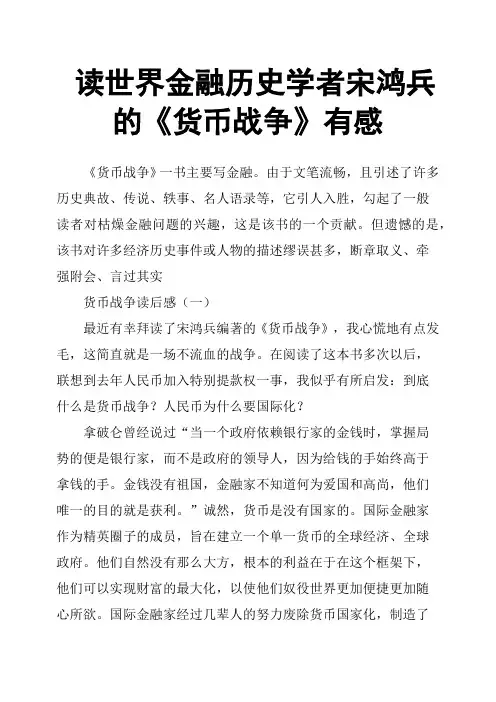 读世界金融历史学者宋鸿兵的《货币战争》有感

《货币战争》一书主要写金融。由于文笔流畅，且引述了许多历史典故、传说、轶事、名人语录等，它引人入胜，勾起了一般读者对枯燥金融问题的兴趣，这是该书的一个贡献。但遗憾的是，该书对许多经济历史事件或人物的描述缪误甚多，断章取义、牵强附会、言过其实

货币战争读后感（一）

最近有幸拜读了宋鸿兵编著的《货币战争》，我心慌地有点发毛，这简直就是一场不流血的战争。在阅读了这本书多次以后，联想到去年人民币加入特别提款权一事，我似乎有所启发：到底什么是货币战争？人民币为什么要国际化？

拿破仑曾经说过“当一个政府依赖银行家的金钱时，掌握局势的便是银行家，而不是政府的领导人，因为给钱的手始终高于拿钱的手。金钱没有祖国，金融家不知道何为爱国和高尚，他们唯一的目的就是获利。”诚然，货币是没有国家的。国际金融家作为精英圈子的成员，旨在建立一个单一货币的全球经济、全球政府。他们自然没有那么大方，根本的利益在于在这个框架下，他们可以实现财富的最大化，以使他们奴役世界更加便捷更加随心所欲。国际金融家经过几辈人的努力废除货币国家化，制造了